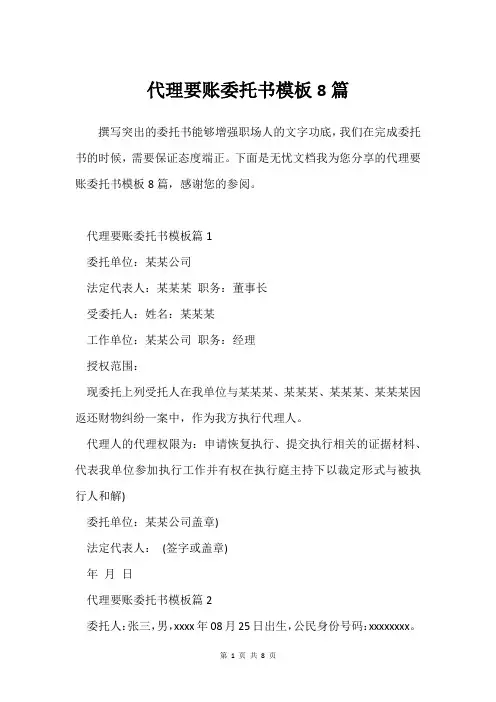 代理要账委托书模板 8 篇

撰写突出的委托书能够增强职场人的文字功底，我们在完成委托书的时候，需要保证态度端正。下面是无忧文档我为您分享的代理要账委托书模板 8 篇，感谢您的参阅。

代理要账委托书模板篇 1

委托单位：某某公司

法定代表人：某某某 职务：董事长

受委托人：姓名：某某某

工作单位：某某公司 职务：经理

授权范围：

现委托上列受托人在我单位与某某某、某某某、某某某、某某某因返还财物纠纷一案中，作为我方执行代理人。

代理人的代理权限为：申请恢复执行、提交执行相关的证据材料、代表我单位参加执行工作并有权在执行庭主持下以裁定形式与被执行人和解)

委托单位：某某公司盖章)

法定代表人： (签字或盖章)

年 月 日

代理要账委托书模板篇 2

委托人：张三，男，xxxx 年 08 月 25 日出生，公民身份号码：xxxxxxxx。

第 1 页 共 8 页